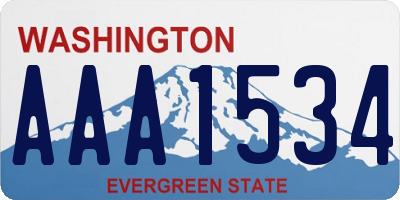 WASHINGTON

AAA1534

EVERGREEN STATE